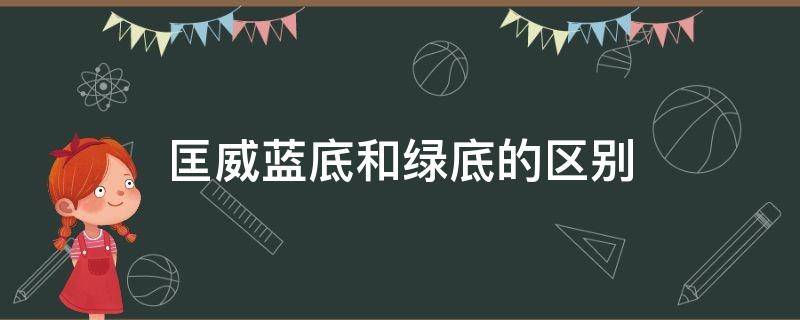 匡威蓝底和绿底的区别